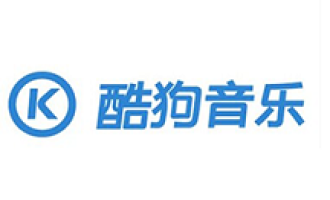 K 酷狗音乐